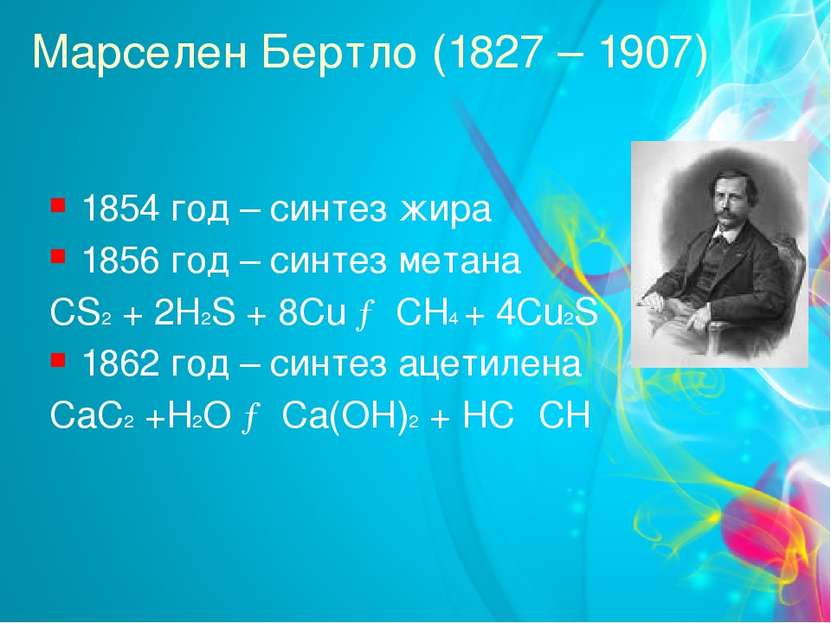 Марселен Бертло (1827 – 1907)

1854 год – синтез жира

1856 год – синтез метана

$CS_2 + 2H_2S + 8Cu$ ƒ $CH_4 + 4Cu_2S$

1862 год – синтез ацетилена

$CaC_2 + H_2O$ ƒ $Ca(OH)_2 + HC\ \ CH$